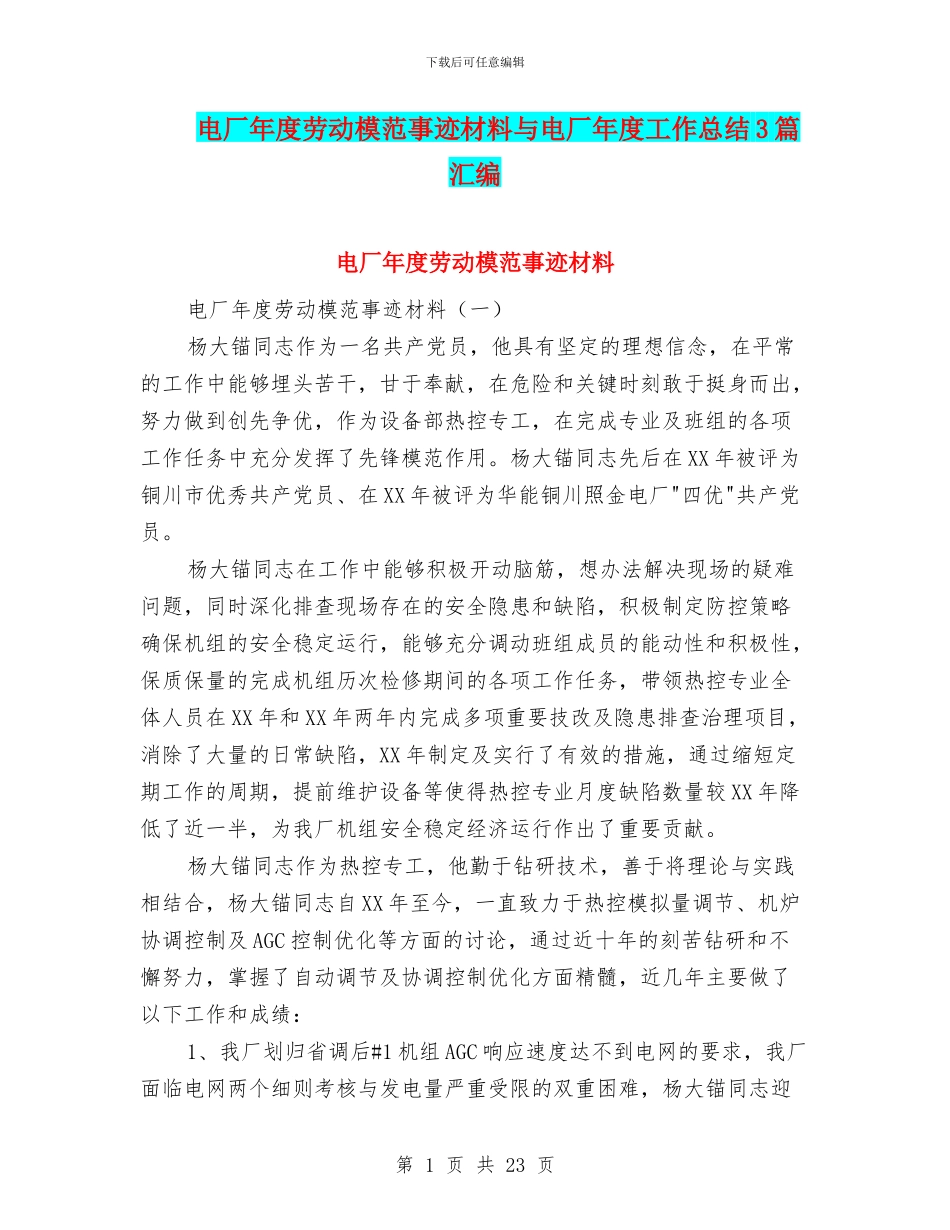 下载后可任意编辑

电厂年度劳动模范事迹材料与电厂年度工作总结3篇汇编

电厂年度劳动模范事迹材料

电厂年度劳动模范事迹材料（一）

杨大锚同志作为一名共产党员，他具有坚定的理想信念，在平常的工作中能够埋头苦干，甘于奉献，在危险和关键时刻敢于挺身而出，努力做到创先争优，作为设备部热控专工，在完成专业及班组的各项工作任务中充分发挥了先锋模范作用。杨大锚同志先后在XX年被评为铜川市优秀共产党员、在XX年被评为华能铜川照金电厂"四优"共产党员。

杨大锚同志在工作中能够积极开动脑筋，想办法解决现场的疑难问题，同时深化排查现场存在的安全隐患和缺陷，积极制定防控策略确保机组的安全稳定运行，能够充分调动班组成员的能动性和积极性，保质保量的完成机组历次检修期间的各项工作任务，带领热控专业全体人员在XX年和XX年两年内完成多项重要技改及隐患排查治理项目，消除了大量的日常缺陷，XX年制定及实行了有效的措施，通过缩短定期工作的周期，提前维护设备等使得热控专业月度缺陷数量较XX年降低了近一半，为我厂机组安全稳定经济运行作出了重要贡献。

杨大锚同志作为热控专工，他勤于钻研技术，善于将理论与实践相结合，杨大锚同志自XX年至今，一直致力于热控模拟量调节、机炉协调控制及AGC控制优化等方面的讨论，通过近十年的刻苦钻研和不懈努力，掌握了自动调节及协调控制优化方面精髓，近几年主要做了以下工作和成绩：

1、我厂划归省调后#1机组AGC响应速度达不到电网的要求，我厂面临电网两个细则考核与发电量严重受限的双重困难，杨大锚同志迎

第 1 页 共 23 页